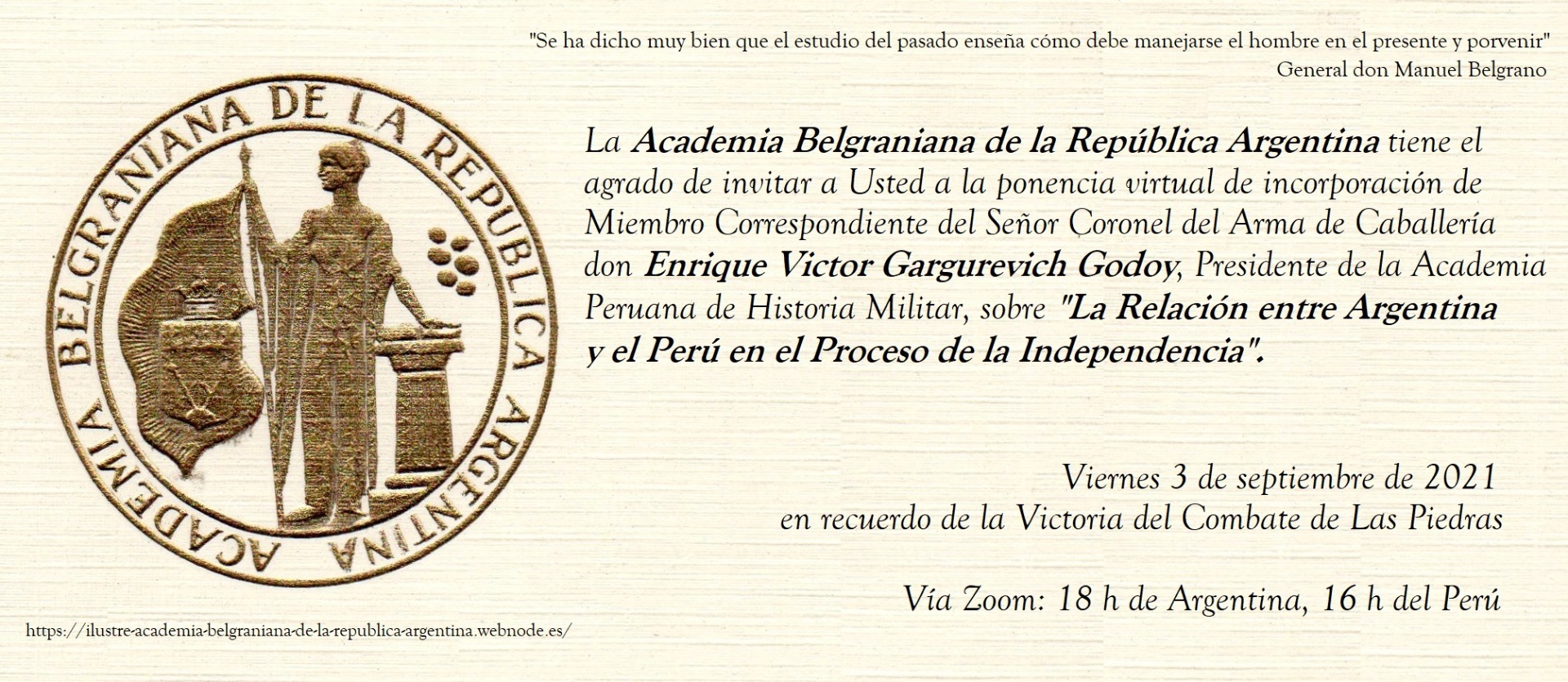 "Se ha dicho muy bien que el estudio del pasado enseña cómo debe manejarse el hombre en el presente y porvenir"
General don Manuel Belgrano

ACADEMIA BELGRANIANA DE LA REPUBLICA ARGENTINA

La Academia Belgraniana de la República Argentina tiene el agrado de invitar a Usted a la ponencia virtual de incorporación de Miembro Correspondiente del Señor Coronel del Arma de Caballería don Enrique Victor Gargurevich Godoy, Presidente de la Academia Peruana de Historia Militar, sobre "La Relación entre Argentina y el Perú en el Proceso de la Independencia".

Viernes 3 de septiembre de 2021
en recuerdo de la Victoria del Combate de Las Piedras

Vía Zoom: 18 h de Argentina, 16 h del Perú

https://ilustre-academia-belgraniana-de-la-republica-argentina.webnode.es/